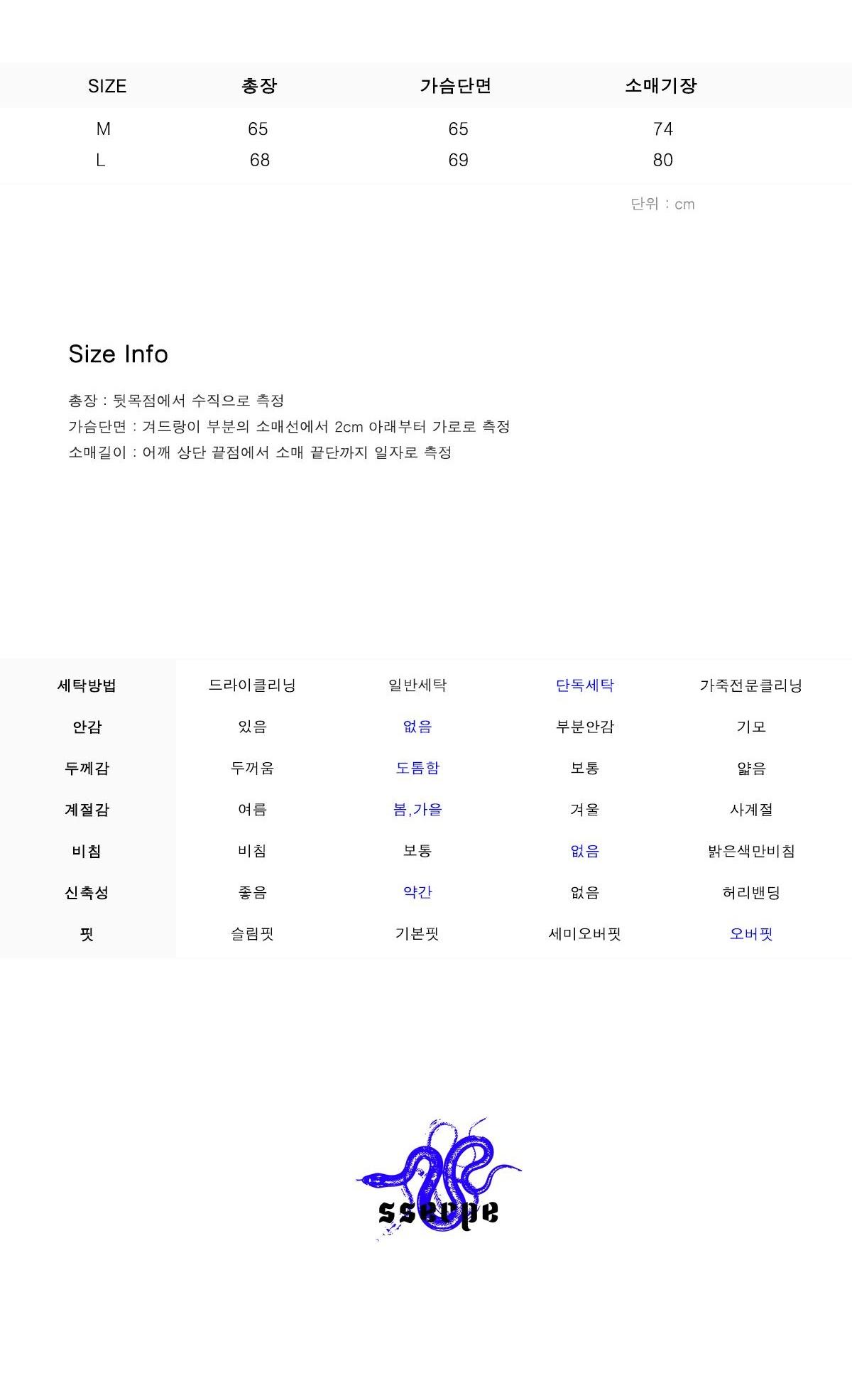 | SIZE | 총장 | 가슴단면 | 소매기장 |
|---|---|---|---|
| M | 65 | 65 | 74 |
| L | 68 | 69 | 80 |

단위 : cm

Size Info

총장 : 뒷목점에서 수직으로 측정
가슴단면 : 겨드랑이 부분의 소매선에서 2cm 아래부터 가로로 측정
소매길이 : 어깨 상단 끝점에서 소매 끝단까지 일자로 측정

| 세탁방법 | 드라이클리닝 | 일반세탁 | 단독세탁 | 가죽전문클리닝 |
|---|---|---|---|---|
| 안감 | 있음 | 없음 | 부분안감 | 기모 |
| 두께감 | 두꺼움 | 도톰함 | 보통 | 얇음 |
| 계절감 | 여름 | 봄,가을 | 겨울 | 사계절 |
| 비침 | 비침 | 보통 | 없음 | 밝은색만비침 |
| 신축성 | 좋음 | 약간 | 없음 | 허리밴딩 |
| 핏 | 슬림핏 | 기본핏 | 세미오버핏 | 오버핏 |

sserpe